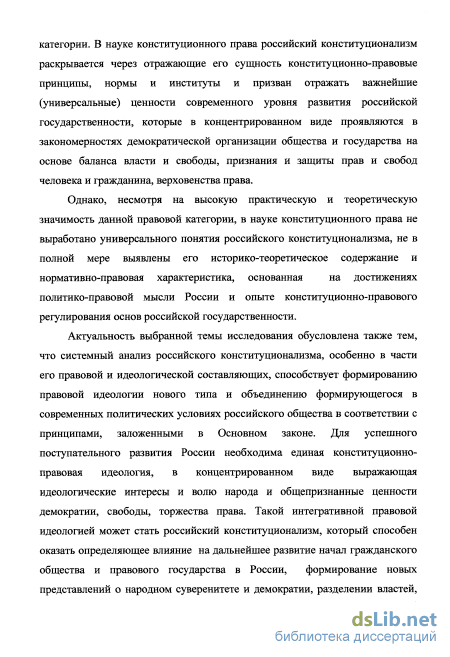 категории. В науке конституционного права российский конституционализм раскрывается через отражающие его сущность конституционно-правовые принципы, нормы и институты и призван отражать важнейшие (универсальные) ценности современного уровня развития российской государственности, которые в концентрированном виде проявляются в закономерностях демократической организации общества и государства на основе баланса власти и свободы, признания и защиты прав и свобод человека и гражданина, верховенства права.

Однако, несмотря на высокую практическую и теоретическую значимость данной правовой категории, в науке конституционного права не выработано универсального понятия российского конституционализма, не в полной мере выявлены его историко-теоретическое содержание и нормативно-правовая характеристика, основанная на достижениях политико-правовой мысли России и опыте конституционно-правового регулирования основ российской государственности.

Актуальность выбранной темы исследования обусловлена также тем, что системный анализ российского конституционализма, особенно в части его правовой и идеологической составляющих, способствует формированию правовой идеологии нового типа и объединению формирующегося в современных политических условиях российского общества в соответствии с принципами, заложенными в Основном законе. Для успешного поступательного развития России необходима единая конституционно-правовая идеология, в концентрированном виде выражающая идеологические интересы и волю народа и общепризнанные ценности демократии, свободы, торжества права. Такой интегративной правовой идеологией может стать российский конституционализм, который способен оказать определяющее влияние на дальнейшее развитие начал гражданского общества и правового государства в России, формирование новых представлений о народном суверенитете и демократии, разделении властей,

dsLib.net
библиотека диссертаций